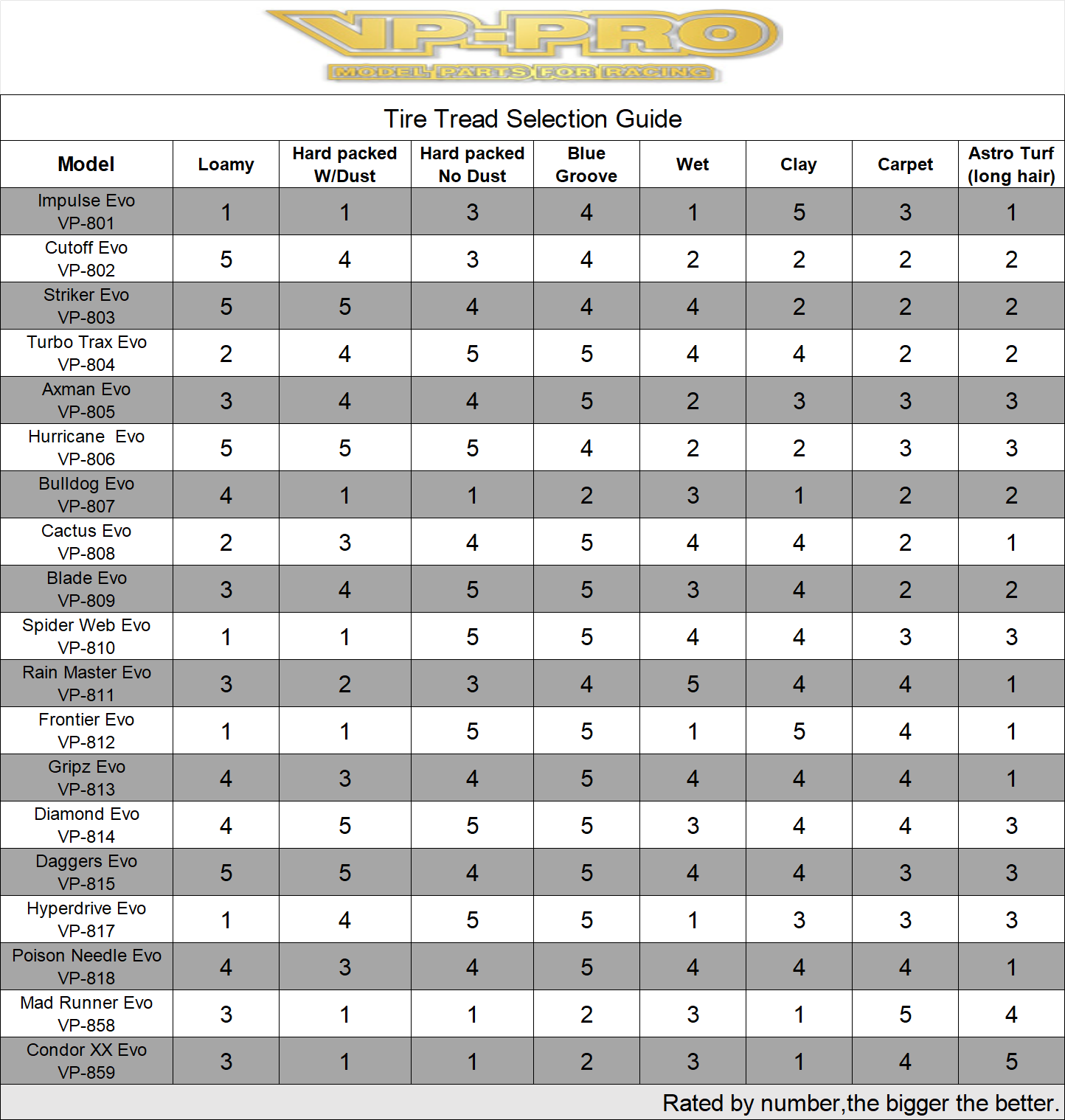 VP-PRO
MODEL PARTS FOR RACING

Tire Tread Selection Guide

| Model | Loamy | Hard packed W/Dust | Hard packed No Dust | Blue Groove | Wet | Clay | Carpet | Astro Turf (long hair) |
|---|---|---|---|---|---|---|---|---|
| Impulse Evo VP-801 | 1 | 1 | 3 | 4 | 1 | 5 | 3 | 1 |
| Cutoff Evo VP-802 | 5 | 4 | 3 | 4 | 2 | 2 | 2 | 2 |
| Striker Evo VP-803 | 5 | 5 | 4 | 4 | 4 | 2 | 2 | 2 |
| Turbo Trax Evo VP-804 | 2 | 4 | 5 | 5 | 4 | 4 | 2 | 2 |
| Axman Evo VP-805 | 3 | 4 | 4 | 5 | 2 | 3 | 3 | 3 |
| Hurricane  Evo VP-806 | 5 | 5 | 5 | 4 | 2 | 2 | 3 | 3 |
| Bulldog Evo VP-807 | 4 | 1 | 1 | 2 | 3 | 1 | 2 | 2 |
| Cactus Evo VP-808 | 2 | 3 | 4 | 5 | 4 | 4 | 2 | 1 |
| Blade Evo VP-809 | 3 | 4 | 5 | 5 | 3 | 4 | 2 | 2 |
| Spider Web Evo VP-810 | 1 | 1 | 5 | 5 | 4 | 4 | 3 | 3 |
| Rain Master Evo VP-811 | 3 | 2 | 3 | 4 | 5 | 4 | 4 | 1 |
| Frontier Evo VP-812 | 1 | 1 | 5 | 5 | 1 | 5 | 4 | 1 |
| Gripz Evo VP-813 | 4 | 3 | 4 | 5 | 4 | 4 | 4 | 1 |
| Diamond Evo VP-814 | 4 | 5 | 5 | 5 | 3 | 4 | 4 | 3 |
| Daggers Evo VP-815 | 5 | 5 | 4 | 5 | 4 | 4 | 3 | 3 |
| Hyperdrive Evo VP-817 | 1 | 4 | 5 | 5 | 1 | 3 | 3 | 3 |
| Poison Needle Evo VP-818 | 4 | 3 | 4 | 5 | 4 | 4 | 4 | 1 |
| Mad Runner Evo VP-858 | 3 | 1 | 1 | 2 | 3 | 1 | 5 | 4 |
| Condor XX Evo VP-859 | 3 | 1 | 1 | 2 | 3 | 1 | 4 | 5 |

Rated by number,the bigger the better.